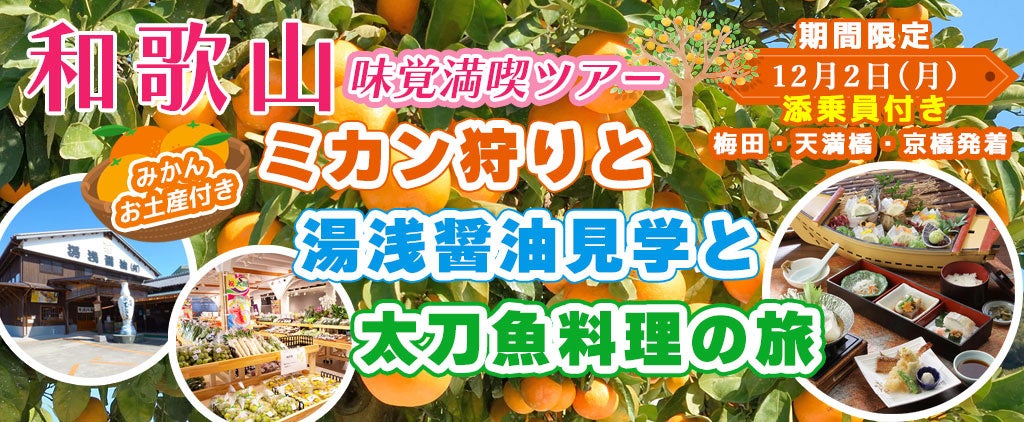 和歌山 味覚満喫ツアー

期間限定
12月2日(月)
添乗員付き
梅田・天満橋・京橋発着

みかん
お土産付き

ミカン狩りと
湯浅醤油見学と
太刀魚料理の旅

湯浅醤油